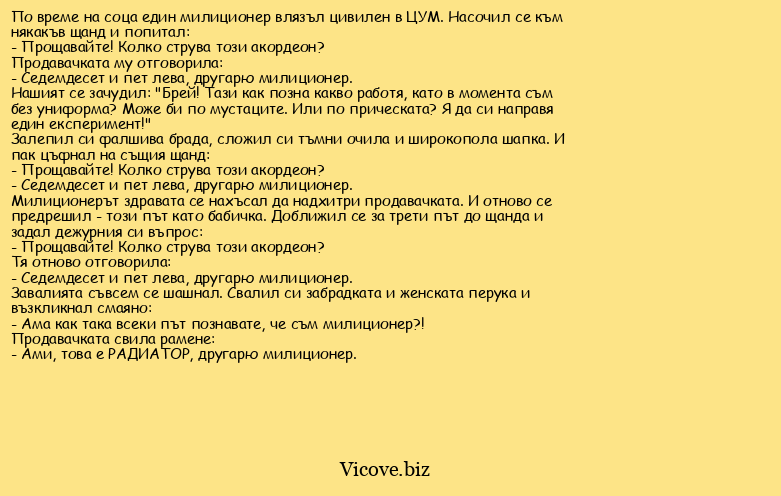 По време на соца един милиционер влязъл цивилен в ЦУМ. Насочил се към някакъв щанд и попитал:
- Прощавайте! Колко струва този акордеон?
Продавачката му отговорила:
- Седемдесет и пет лева, другарю милиционер.
Нашият се зачудил: "Брей! Тази как позна какво работя, като в момента съм без униформа? Може би по мустаците. Или по прическата? Я да си направя един експеримент!"
Залепил си фалшива брада, сложил си тъмни очила и широкопола шапка. И пак цъфнал на същия щанд:
- Прощавайте! Колко струва този акордеон?
- Седемдесет и пет лева, другарю милиционер.
Милиционерът здравата се нахъсал да надхитри продавачката. И отново се предрешил - този път като бабичка. Доближил се за трети път до щанда и задал дежурния си въпрос:
- Прощавайте! Колко струва този акордеон?
Тя отново отговорила:
- Седемдесет и пет лева, другарю милиционер.
Завалията съвсем се шашнал. Свалил си забрадката и женската перука и възкликнал смаяно:
- Ама как така всеки път познавате, че съм милиционер?!
Продавачката свила рамене:
- Ами, това е РАДИАТОР, другарю милиционер.

Vicove.biz